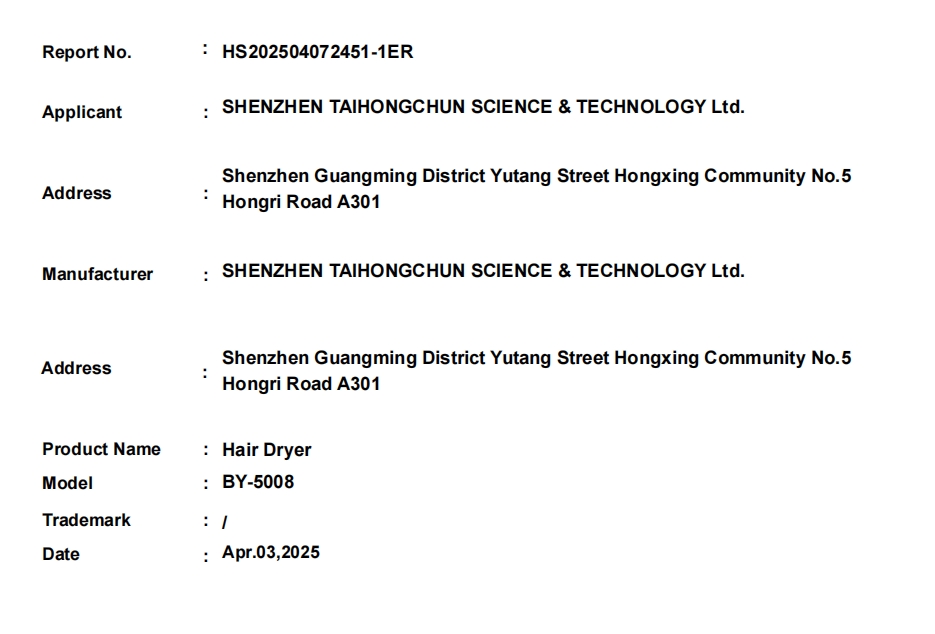 Report No. : HS202504072451-1ER

Applicant : SHENZHEN TAIHONGCHUN SCIENCE & TECHNOLOGY Ltd.

Address : Shenzhen Guangming District Yutang Street Hongxing Community No.5 Hongri Road A301

Manufacturer : SHENZHEN TAIHONGCHUN SCIENCE & TECHNOLOGY Ltd.

Address : Shenzhen Guangming District Yutang Street Hongxing Community No.5 Hongri Road A301

Product Name : Hair Dryer
Model : BY-5008
Trademark : /
Date : Apr.03,2025